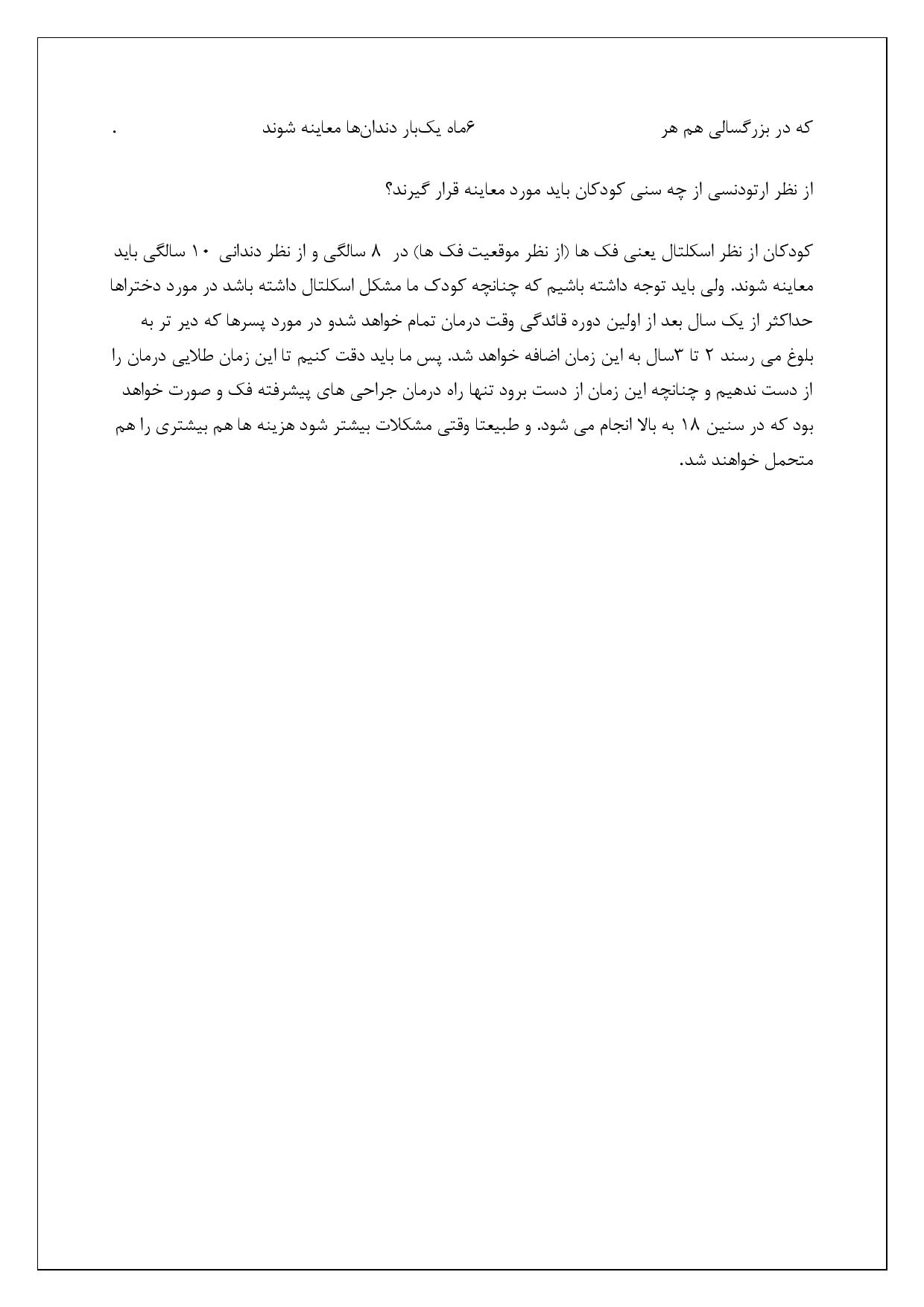 که در بزرگسالی هم هر ۶ماه یک‌بار دندان‌ها معاینه شوند .

از نظر ارتودنسی از چه سنی کودکان باید مورد معاینه قرار گیرند؟

کودکان از نظر اسکلتال یعنی فک ها (از نظر موقعیت فک ها) در ۸ سالگی و از نظر دندانی ۱۰ سالگی باید معاینه شوند. ولی باید توجه داشته باشیم که چنانچه کودک ما مشکل اسکلتال داشته باشد در مورد دختراها حداکثر از یک سال بعد از اولین دوره قائدگی وقت درمان تمام خواهد شدو در مورد پسرها که دیر تر به بلوغ می رسند ۲ تا ۳سال به این زمان اضافه خواهد شد. پس ما باید دقت کنیم تا این زمان طلایی درمان را از دست ندهیم و چنانچه این زمان از دست برود تنها راه درمان جراحی های پیشرفته فک و صورت خواهد بود که در سنین ۱۸ به بالا انجام می شود. و طبیعتا وقتی مشکلات بیشتر شود هزینه ها هم بیشتری را هم متحمل خواهند شد.